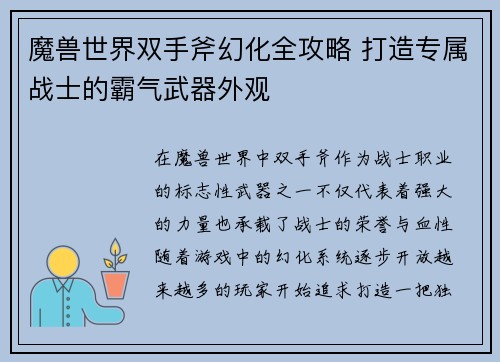 魔兽世界双手斧幻化全攻略 打造专属战士的霸气武器外观

在魔兽世界中双手斧作为战士职业的标志性武器之一不仅代表着强大的力量也承载了战士的荣誉与血性随着游戏中的幻化系统逐步开放越来越多的玩家开始追求打造一把独